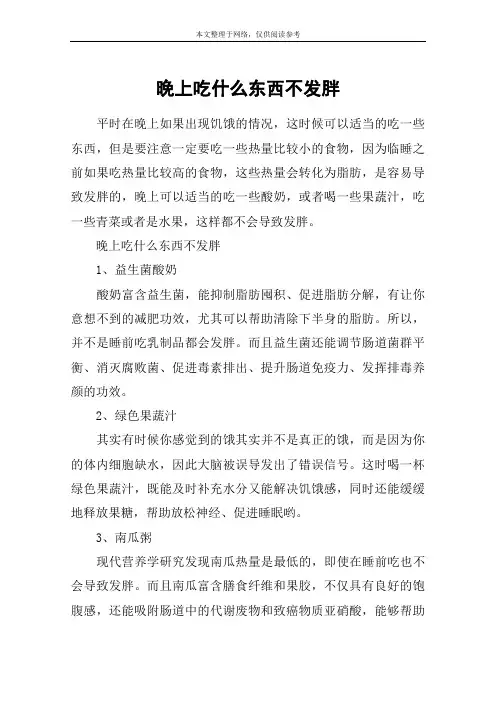 本文整理于网络，仅供阅读参考

晚上吃什么东西不发胖

平时在晚上如果出现饥饿的情况，这时候可以适当的吃一些东西，但是要注意一定要吃一些热量比较小的食物，因为临睡之前如果吃热量比较高的食物，这些热量会转化为脂肪，是容易导致发胖的，晚上可以适当的吃一些酸奶，或者喝一些果蔬汁，吃一些青菜或者是水果，这样都不会导致发胖。

晚上吃什么东西不发胖

1、益生菌酸奶

酸奶富含益生菌，能抑制脂肪囤积、促进脂肪分解，有让你意想不到的减肥功效，尤其可以帮助清除下半身的脂肪。所以，并不是睡前吃乳制品都会发胖。而且益生菌还能调节肠道菌群平衡、消灭腐败菌、促进毒素排出、提升肠道免疫力、发挥排毒养颜的功效。

2、绿色果蔬汁

其实有时候你感觉到的饿其实并不是真正的饿，而是因为你的体内细胞缺水，因此大脑被误导发出了错误信号。这时喝一杯绿色果蔬汁，既能及时补充水分又能解决饥饿感，同时还能缓缓地释放果糖，帮助放松神经、促进睡眠哟。

3、南瓜粥

现代营养学研究发现南瓜热量是最低的，即使在睡前吃也不会导致发胖。而且南瓜富含膳食纤维和果胶，不仅具有良好的饱腹感，还能吸附肠道中的代谢废物和致癌物质亚硝酸，能够帮助